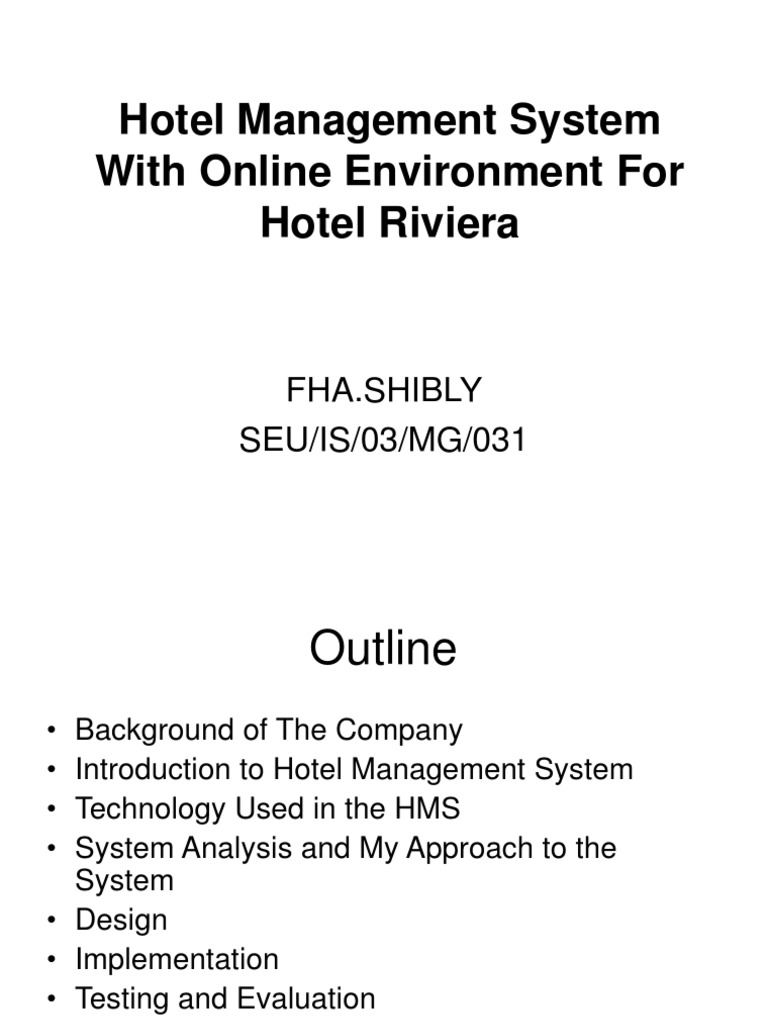 Hotel Management System With Online Environment For Hotel Riviera

FHA.SHIBLY
SEU/IS/03/MG/031

Outline

• Background of The Company
• Introduction to Hotel Management System
• Technology Used in the HMS
• System Analysis and My Approach to the System
• Design
• Implementation
• Testing and Evaluation